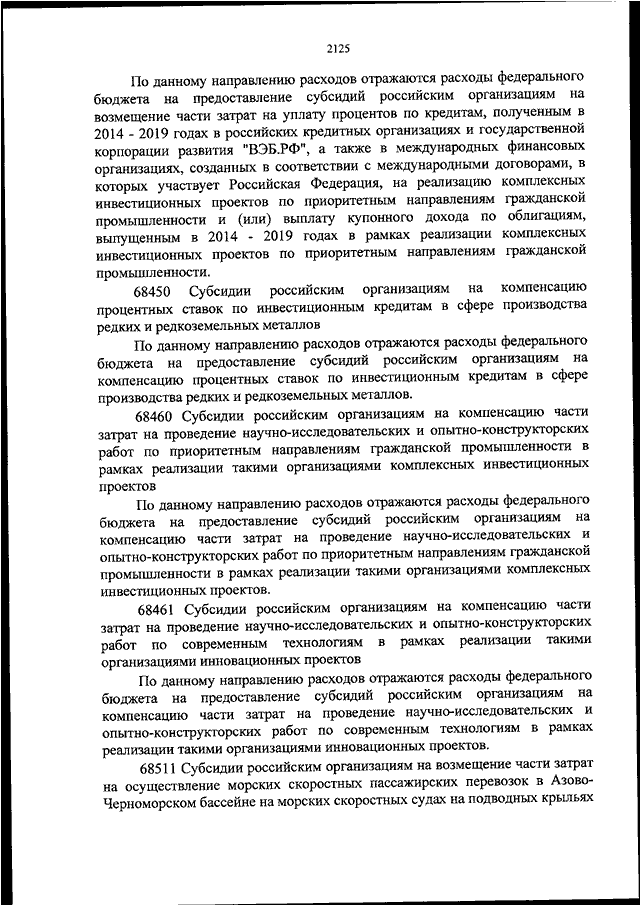 2125

По данному направлению расходов отражаются расходы федерального бюджета на предоставление субсидий российским организациям на возмещение части затрат на уплату процентов по кредитам, полученным в 2014 - 2019 годах в российских кредитных организациях и государственной корпорации развития "ВЭБ.РФ", а также в международных финансовых организациях, созданных в соответствии с международными договорами, в которых участвует Российская Федерация, на реализацию комплексных инвестиционных проектов по приоритетным направлениям гражданской промышленности и (или) выплату купонного дохода по облигациям, выпущенным в 2014 - 2019 годах в рамках реализации комплексных инвестиционных проектов по приоритетным направлениям гражданской промышленности.

68450 Субсидии российским организациям на компенсацию процентных ставок по инвестиционным кредитам в сфере производства редких и редкоземельных металлов

По данному направлению расходов отражаются расходы федерального бюджета на предоставление субсидий российским организациям на компенсацию процентных ставок по инвестиционным кредитам в сфере производства редких и редкоземельных металлов.

68460 Субсидии российским организациям на компенсацию части затрат на проведение научно-исследовательских и опытно-конструкторских работ по приоритетным направлениям гражданской промышленности в рамках реализации такими организациями комплексных инвестиционных проектов

По данному направлению расходов отражаются расходы федерального бюджета на предоставление субсидий российским организациям на компенсацию части затрат на проведение научно-исследовательских и опытно-конструкторских работ по приоритетным направлениям гражданской промышленности в рамках реализации такими организациями комплексных инвестиционных проектов.

68461 Субсидии российским организациям на компенсацию части затрат на проведение научно-исследовательских и опытно-конструкторских работ по современным технологиям в рамках реализации такими организациями инновационных проектов

По данному направлению расходов отражаются расходы федерального бюджета на предоставление субсидий российским организациям на компенсацию части затрат на проведение научно-исследовательских и опытно-конструкторских работ по современным технологиям в рамках реализации такими организациями инновационных проектов.

68511 Субсидии российским организациям на возмещение части затрат на осуществление морских скоростных пассажирских перевозок в Азово-Черноморском бассейне на морских скоростных судах на подводных крыльях